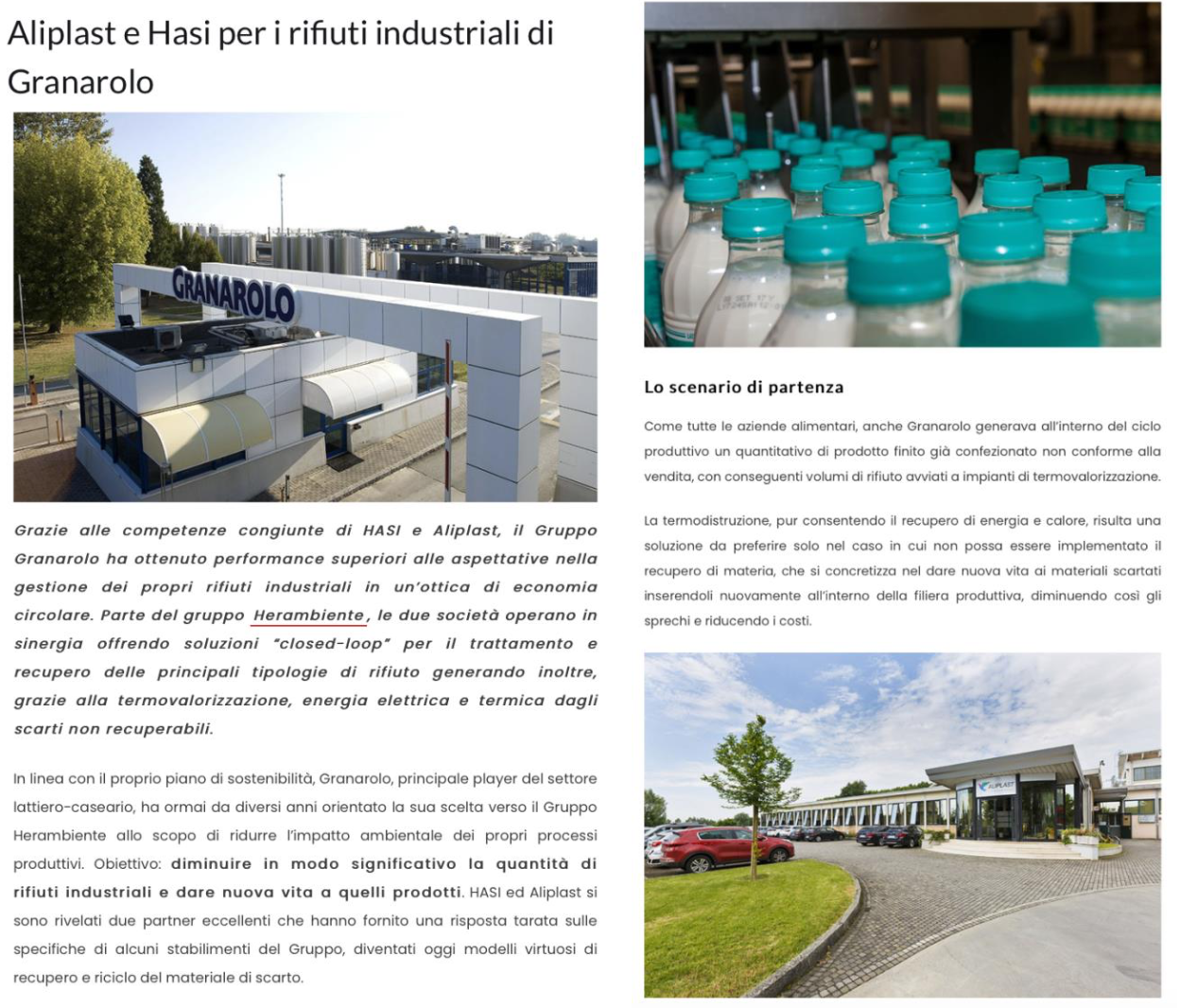 Aliplast e Hasi per i rifiuti industriali di Granarolo

GRANAROLO

Grazie alle competenze congiunte di HASI e Aliplast, il Gruppo Granarolo ha ottenuto performance superiori alle aspettative nella gestione dei propri rifiuti industriali in un'ottica di economia circolare. Parte del gruppo Herambiente, le due società operano in sinergia offrendo soluzioni "closed-loop" per il trattamento e recupero delle principali tipologie di rifiuto generando inoltre, grazie alla termovalorizzazione, energia elettrica e termica dagli scarti non recuperabili.

In linea con il proprio piano di sostenibilità, Granarolo, principale player del settore lattiero-caseario, ha ormai da diversi anni orientato la sua scelta verso il Gruppo Herambiente allo scopo di ridurre l'impatto ambientale dei propri processi produttivi. Obiettivo: diminuire in modo significativo la quantità di rifiuti industriali e dare nuova vita a quelli prodotti. HASI ed Aliplast si sono rivelati due partner eccellenti che hanno fornito una risposta tarata sulle specifiche di alcuni stabilimenti del Gruppo, diventati oggi modelli virtuosi di recupero e riciclo del materiale di scarto.

Lo scenario di partenza

Come tutte le aziende alimentari, anche Granarolo generava all'interno del ciclo produttivo un quantitativo di prodotto finito già confezionato non conforme alla vendita, con conseguenti volumi di rifiuto avviati a impianti di termovalorizzazione.

La termodistruzione, pur consentendo il recupero di energia e calore, risulta una soluzione da preferire solo nel caso in cui non possa essere implementato il recupero di materia, che si concretizza nel dare nuova vita ai materiali scartati inserendoli nuovamente all'interno della filiera produttiva, diminuendo così gli sprechi e riducendo i costi.

ALIPLAST